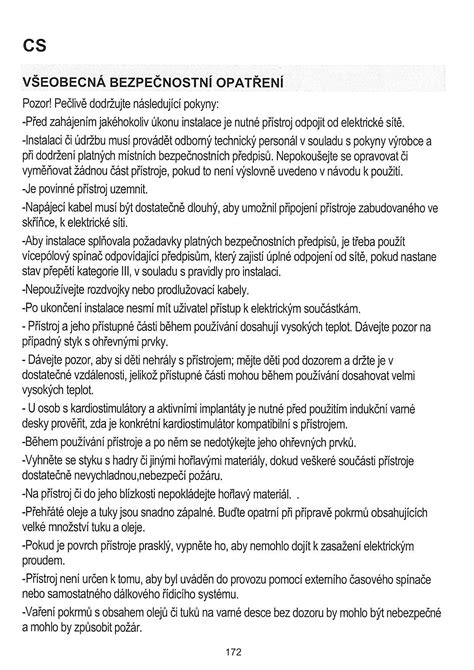 CS

VŠEOBECNÁ BEZPEČNOSTNÍ OPATŘENÍ

Pozor! Pečlivě dodržujte následující pokyny:

-Před zahájením jakéhokoliv úkonu instalace je nutné přístroj odpojit od elektrické sítě.

-Instalaci či údržbu musí provádět odborný technický personál v souladu s pokyny výrobce a při dodržení platných místních bezpečnostních předpisů. Nepokoušejte se opravovat či vyměňovat žádnou část přístroje, pokud to není výslovně uvedeno v návodu k použití.

-Je povinné přístroj uzemnit.

-Napájecí kabel musí být dostatečně dlouhý, aby umožnil připojení přístroje zabudovaného ve skříňce, k elektrické síti.

-Aby instalace splňovala požadavky platných bezpečnostních předpisů, je třeba použít vícepólový spínač odpovídající předpisům, který zajistí úplné odpojení od sítě, pokud nastane stav přepětí kategorie III, v souladu s pravidly pro instalaci.

-Nepoužívejte rozdvojky nebo prodlužovací kabely.

-Po ukončení instalace nesmí mít uživatel přístup k elektrickým součástkám.

- Přístroj a jeho přístupné části během používání dosahují vysokých teplot. Dávejte pozor na případný styk s ohřevnými prvky.

- Dávejte pozor, aby si děti nehrály s přístrojem; mějte děti pod dozorem a držte je v dostatečné vzdálenosti, jelikož přístupné části mohou během používání dosahovat velmi vysokých teplot.

- U osob s kardiostimulátory a aktivními implantáty je nutné před použitím indukční varné desky prověřit, zda je konkrétní kardiostimulátor kompatibilní s přístrojem.

-Během používání přístroje a po něm se nedotýkejte jeho ohřevných prvků.

-Vyhněte se styku s hadry či jinými hořlavými materiály, dokud veškeré součásti přístroje dostatečně nevychladnou,nebezpečí požáru.

-Na přístroj či do jeho blízkosti nepokládejte hořlavý materiál. .

-Přehřáté oleje a tuky jsou snadno zápalné. Buďte opatrní při přípravě pokrmů obsahujících velké množství tuku a oleje.

-Pokud je povrch přístroje prasklý, vypněte ho, aby nemohlo dojít k zasažení elektrickým proudem.

-Přístroj není určen k tomu, aby byl uváděn do provozu pomocí externího časového spínače nebo samostatného dálkového řídicího systému.

-Vaření pokrmů s obsahem olejů či tuků na varné desce bez dozoru by mohlo být nebezpečné a mohlo by způsobit požár.

172